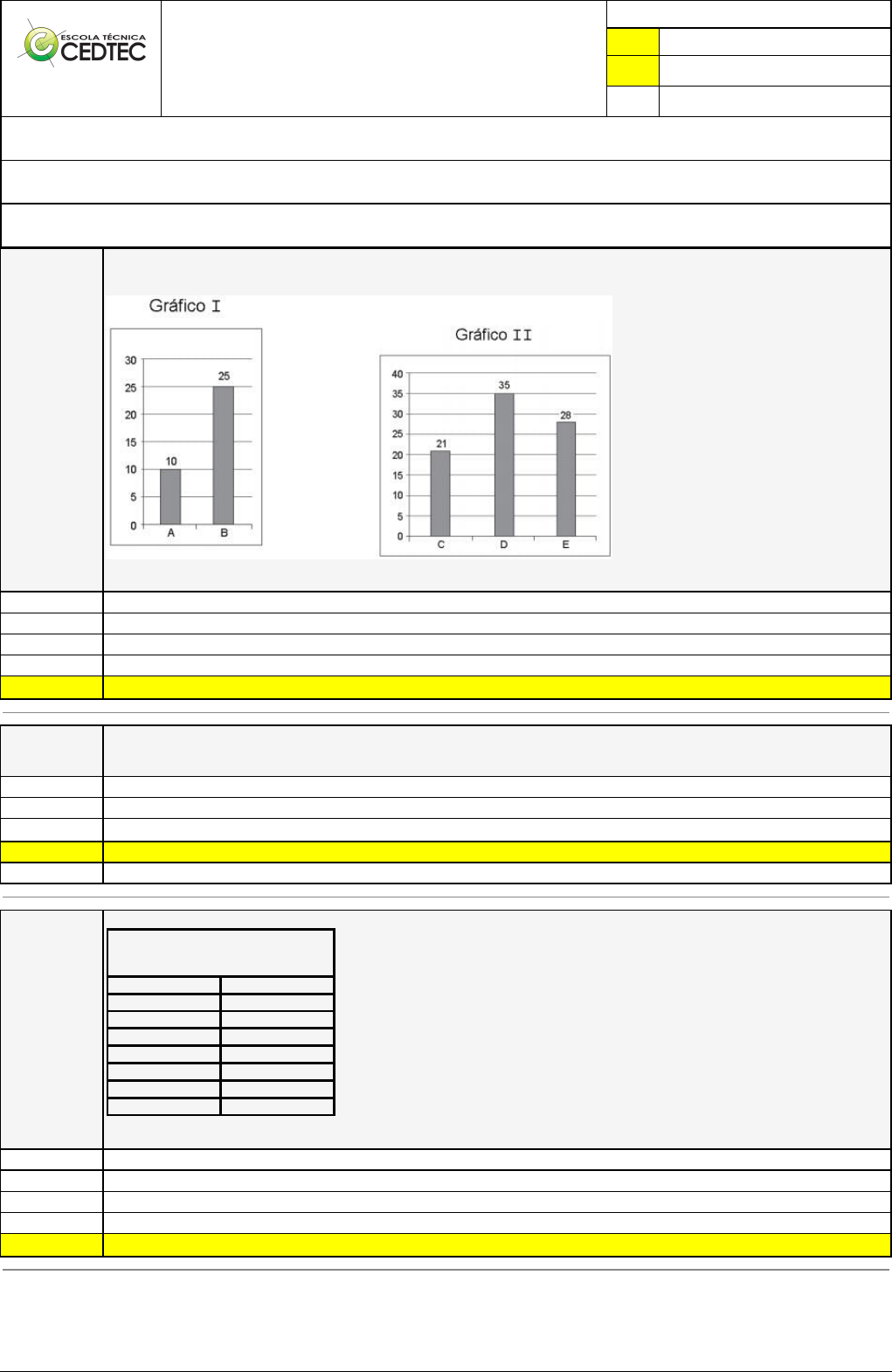 ESCOLA TÉCNICA CEDTEC

Gráfico I

30
25
20
15
10
5
0

10
25

A
B

Gráfico II

40
35
30
25
20
15
10
5
0

21
35
28

C
D
E